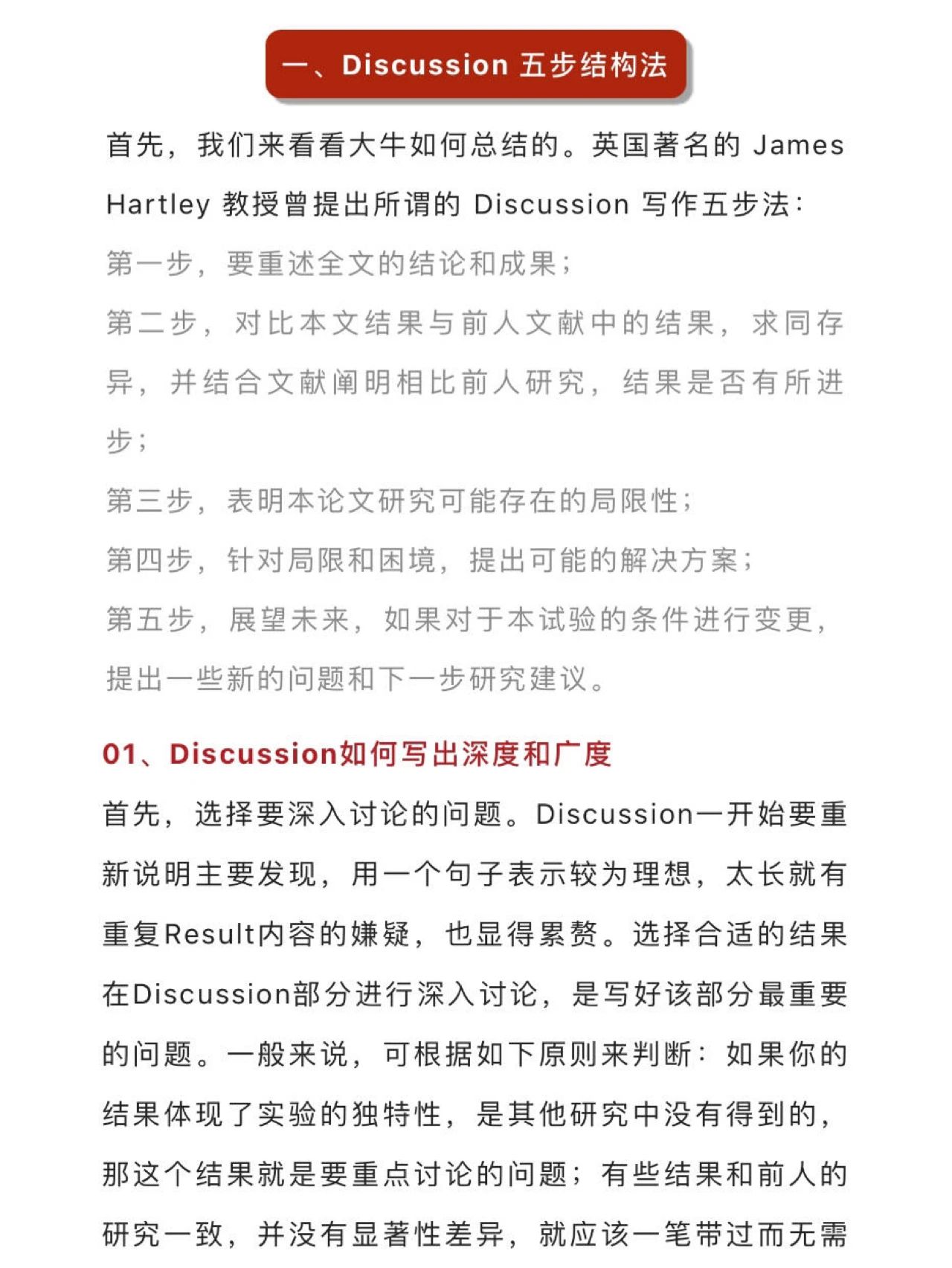 一、Discussion 五步结构法

首先，我们来看看大牛如何总结的。英国著名的 James Hartley 教授曾提出所谓的 Discussion 写作五步法：

第一步，要重述全文的结论和成果；

第二步，对比本文结果与前人文献中的结果，求同存异，并结合文献阐明相比前人研究，结果是否有所进步；

第三步，表明本论文研究可能存在的局限性；

第四步，针对局限和困境，提出可能的解决方案；

第五步，展望未来，如果对于本试验的条件进行变更，提出一些新的问题和下一步研究建议。

01、Discussion如何写出深度和广度

首先，选择要深入讨论的问题。Discussion一开始要重新说明主要发现，用一个句子表示较为理想，太长就有重复Result内容的嫌疑，也显得累赘。选择合适的结果在Discussion部分进行深入讨论，是写好该部分最重要的问题。一般来说，可根据如下原则来判断：如果你的结果体现了实验的独特性，是其他研究中没有得到的，那这个结果就是要重点讨论的问题；有些结果和前人的研究一致，并没有显著性差异，就应该一笔带过而无需